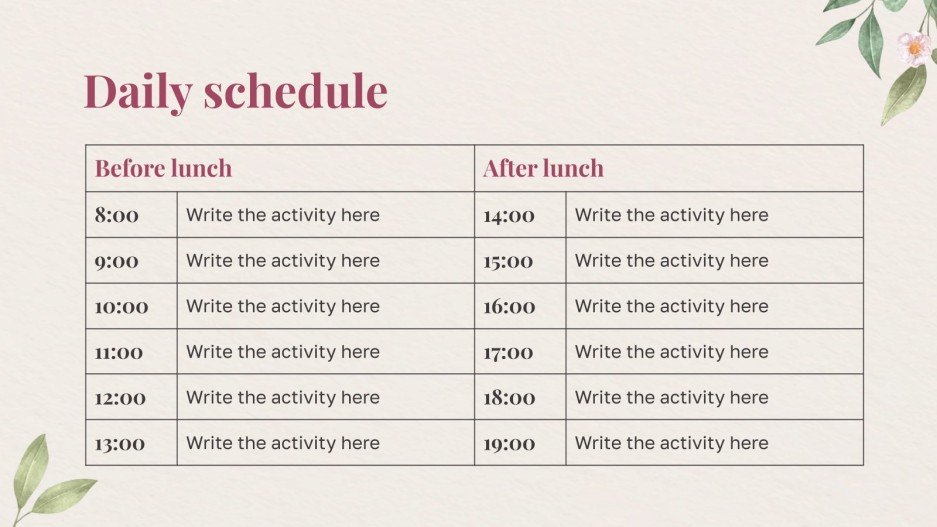 Daily schedule

| Before lunch | | After lunch | |
|---|---|---|---|
| 8:00 | Write the activity here | 14:00 | Write the activity here |
| 9:00 | Write the activity here | 15:00 | Write the activity here |
| 10:00 | Write the activity here | 16:00 | Write the activity here |
| 11:00 | Write the activity here | 17:00 | Write the activity here |
| 12:00 | Write the activity here | 18:00 | Write the activity here |
| 13:00 | Write the activity here | 19:00 | Write the activity here |